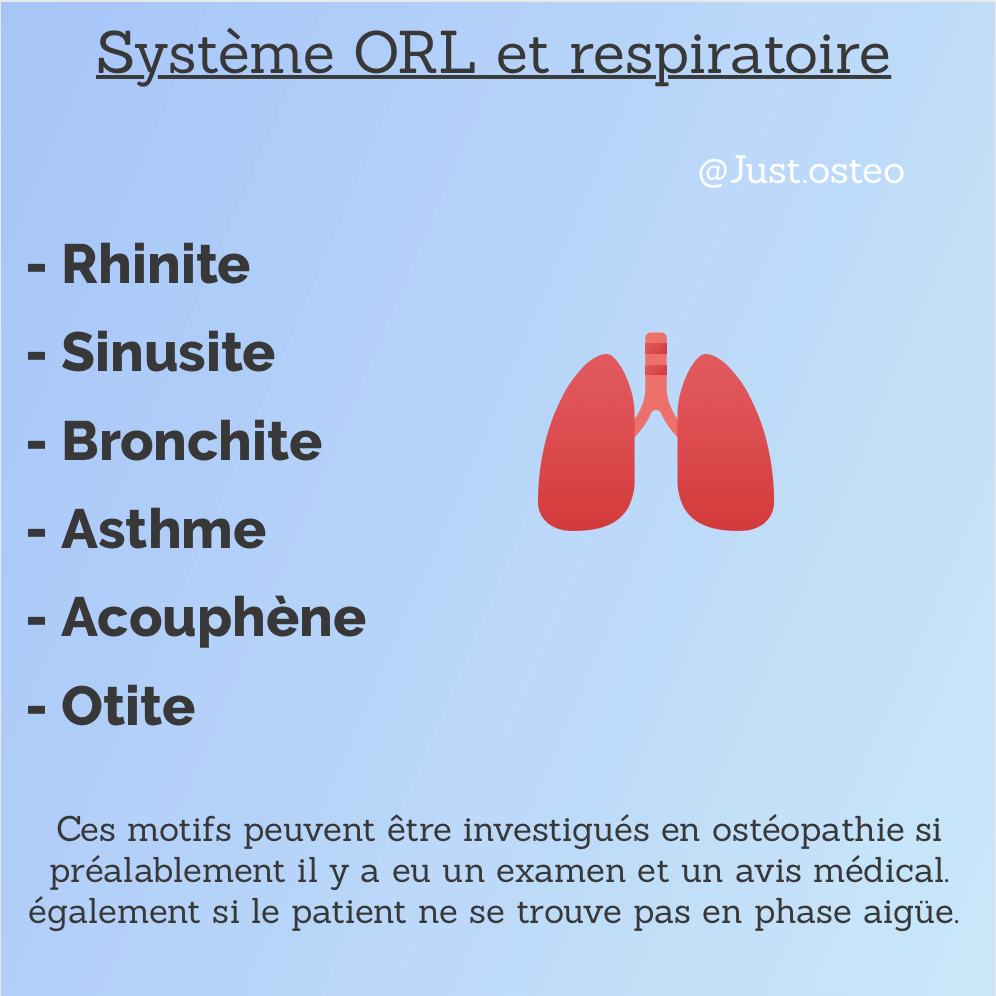 Système ORL et respiratoire

@Just.osteo

- Rhinite
- Sinusite
- Bronchite
- Asthme
- Acouphène
- Otite

Ces motifs peuvent être investigués en ostéopathie si préalablement il y a eu un examen et un avis médical. également si le patient ne se trouve pas en phase aigüe.